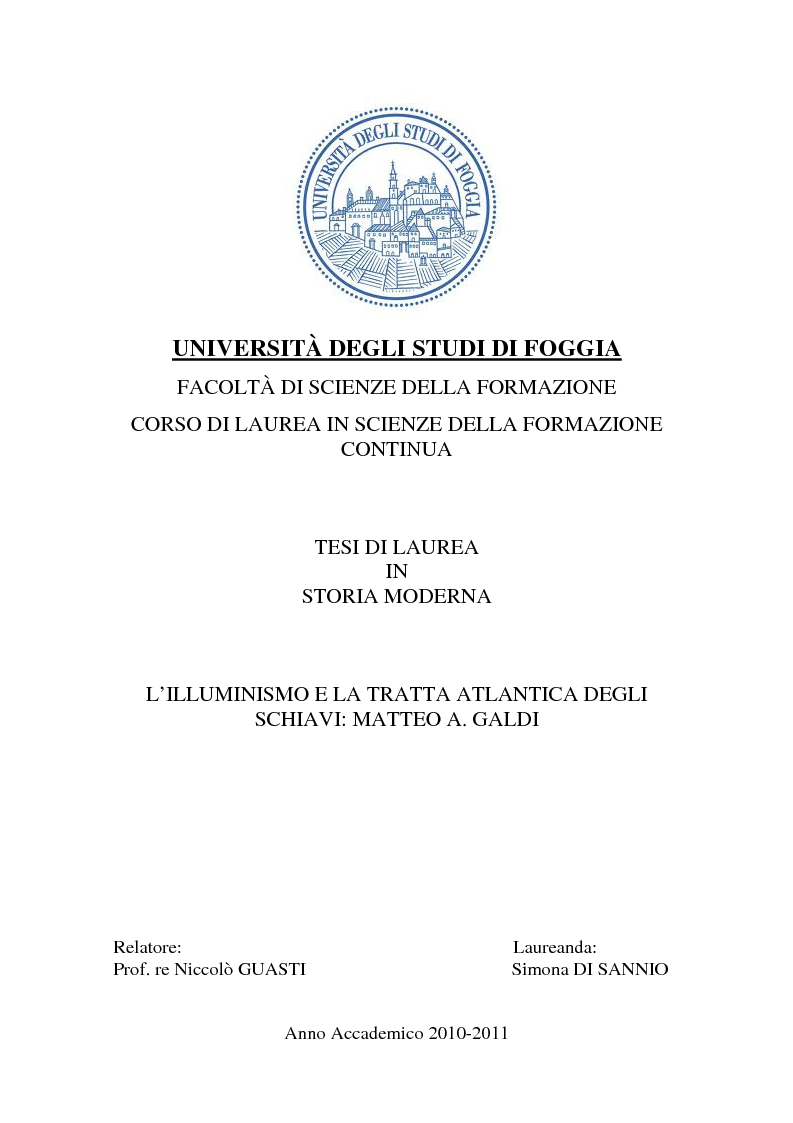 UNIVERSITÀ DEGLI STUDI DI FOGGIA

UNIVERSITÀ DEGLI STUDI DI FOGGIA

FACOLTÀ DI SCIENZE DELLA FORMAZIONE

CORSO DI LAUREA IN SCIENZE DELLA FORMAZIONE CONTINUA

TESI DI LAUREA
IN
STORIA MODERNA

L'ILLUMINISMO E LA TRATTA ATLANTICA DEGLI SCHIAVI: MATTEO A. GALDI

Relatore:
Prof. re Niccolò GUASTI

Laureanda:
Simona DI SANNIO

Anno Accademico 2010-2011